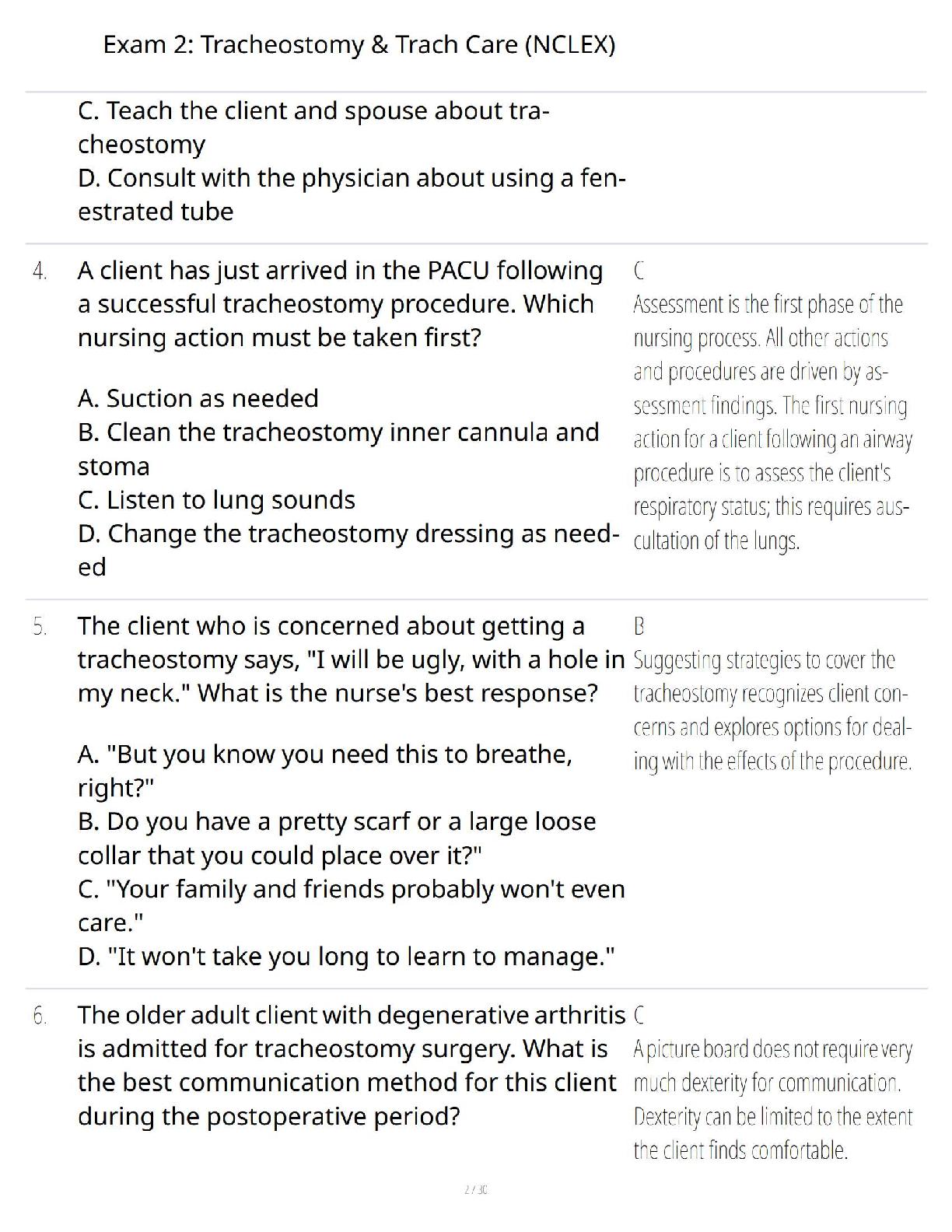 Exam 2: Tracheostomy & Trach Care (NCLEX)

C. Teach the client and spouse about tracheostomy
D. Consult with the physician about using a fenestrated tube

4. A client has just arrived in the PACU following a successful tracheostomy procedure. Which nursing action must be taken first?

A. Suction as needed
B. Clean the tracheostomy inner cannula and stoma
C. Listen to lung sounds
D. Change the tracheostomy dressing as needed

C
Assessment is the first phase of the nursing process. All other actions and procedures are driven by assessment findings. The first nursing action for a client following an airway procedure is to assess the client's respiratory status; this requires auscultation of the lungs.

5. The client who is concerned about getting a tracheostomy says, "I will be ugly, with a hole in my neck." What is the nurse's best response?

A. "But you know you need this to breathe, right?"
B. Do you have a pretty scarf or a large loose collar that you could place over it?"
C. "Your family and friends probably won't even care."
D. "It won't take you long to learn to manage."

B
Suggesting strategies to cover the tracheostomy recognizes client concerns and explores options for dealing with the effects of the procedure.

6. The older adult client with degenerative arthritis is admitted for tracheostomy surgery. What is the best communication method for this client during the postoperative period?

C
A picture board does not require very much dexterity for communication. Dexterity can be limited to the extent the client finds comfortable.

2 / 30